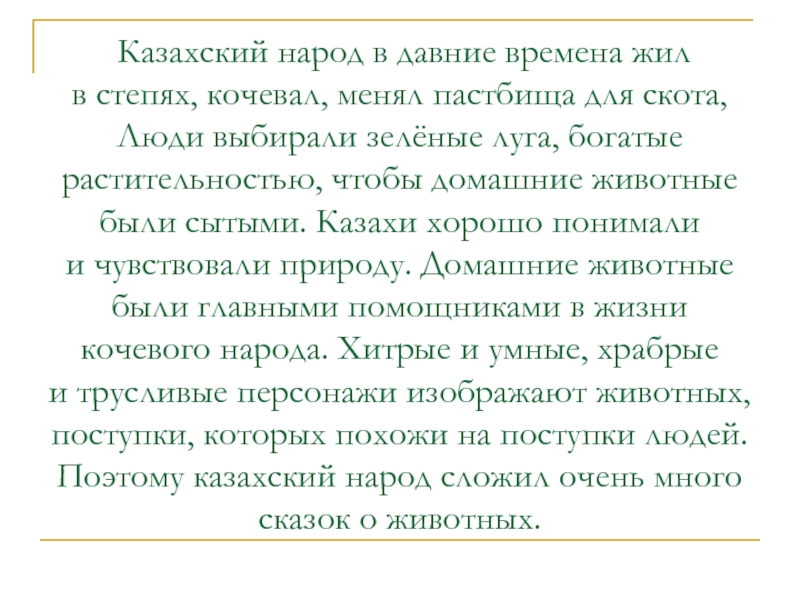 Казахский народ в давние времена жил в степях, кочевал, менял пастбища для скота, Люди выбирали зелёные луга, богатые растительностью, чтобы домашние животные были сытыми. Казахи хорошо понимали и чувствовали природу. Домашние животные были главными помощниками в жизни кочевого народа. Хитрые и умные, храбрые и трусливые персонажи изображают животных, поступки, которых похожи на поступки людей. Поэтому казахский народ сложил очень много сказок о животных.